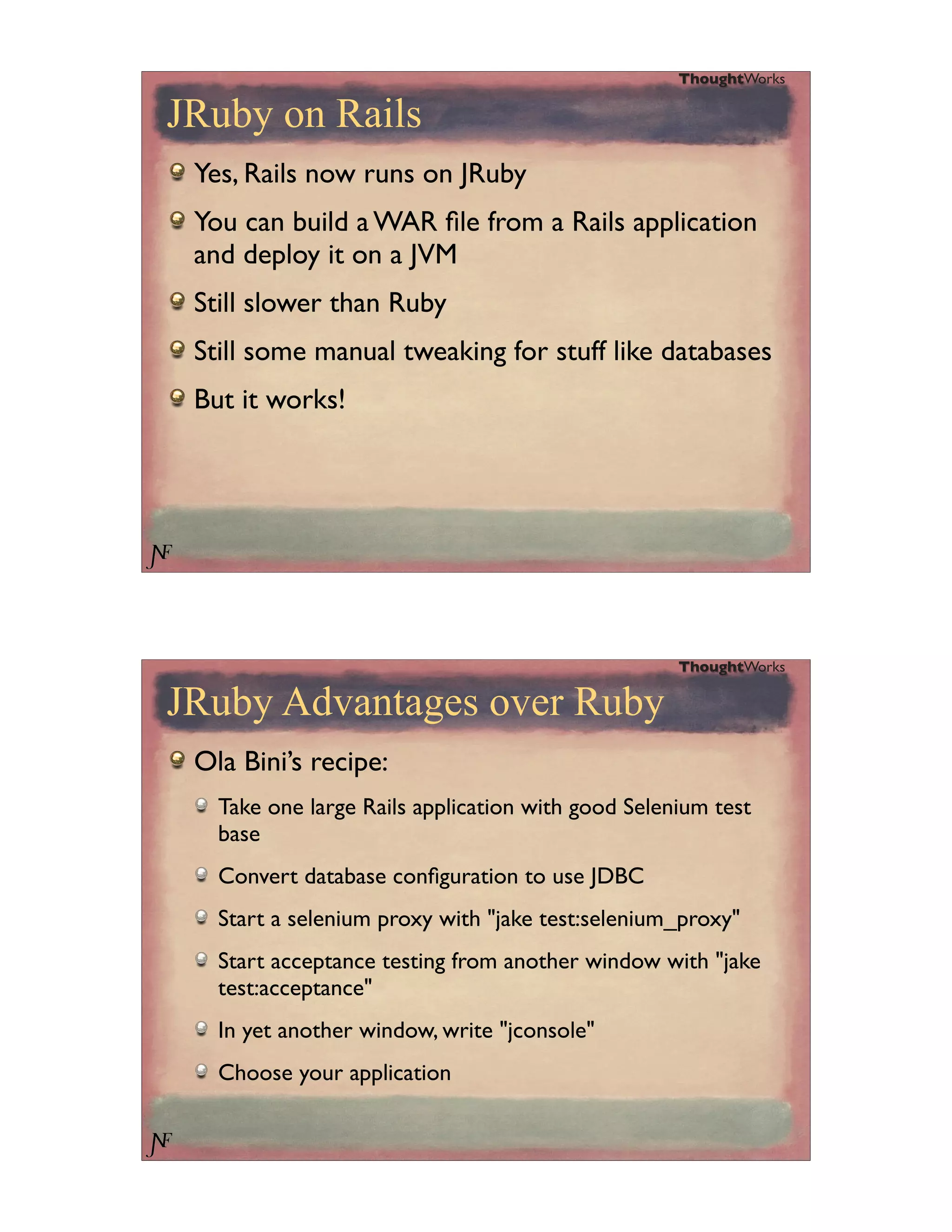 ThoughtWorks

JRuby on Rails

Yes, Rails now runs on JRuby

You can build a WAR file from a Rails application and deploy it on a JVM

Still slower than Ruby

Still some manual tweaking for stuff like databases

But it works!

NF

ThoughtWorks

JRuby Advantages over Ruby

Ola Bini's recipe:

Take one large Rails application with good Selenium test base

Convert database configuration to use JDBC

Start a selenium proxy with "jake test:selenium_proxy"

Start acceptance testing from another window with "jake test:acceptance"

In yet another window, write "jconsole"

Choose your application

NF